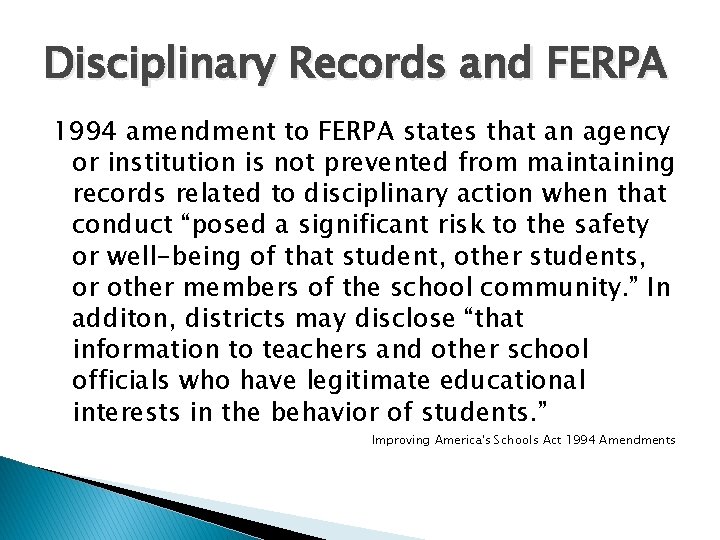 Disciplinary Records and FERPA

1994 amendment to FERPA states that an agency or institution is not prevented from maintaining records related to disciplinary action when that conduct “posed a significant risk to the safety or well-being of that student, other students, or other members of the school community.” In additon, districts may disclose “that information to teachers and other school officials who have legitimate educational interests in the behavior of students.”

Improving America's Schools Act 1994 Amendments